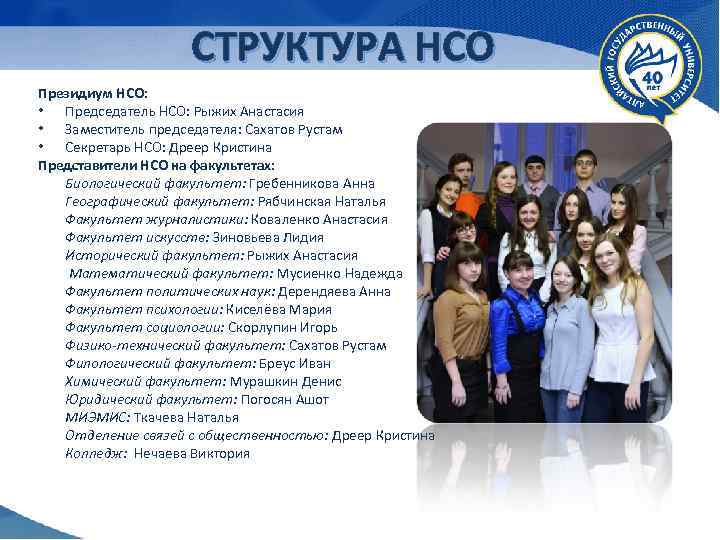 СТРУКТУРА НСО

АЛТАЙСКИЙ ГОСУДАРСТВЕННЫЙ УНИВЕРСИТЕТ
40 лет

Президиум НСО:
• Председатель НСО: Рыжих Анастасия
• Заместитель председателя: Сахатов Рустам
• Секретарь НСО: Дреер Кристина

Представители НСО на факультетах:
Биологический факультет: Гребенникова Анна
Географический факультет: Рябчинская Наталья
Факультет журналистики: Коваленко Анастасия
Факультет искусств: Зиновьева Лидия
Исторический факультет: Рыжих Анастасия
Математический факультет: Мусиенко Надежда
Факультет политических наук: Дерендяева Анна
Факультет психологии: Киселёва Мария
Факультет социологии: Скорлупин Игорь
Физико-технический факультет: Сахатов Рустам
Филологический факультет: Бреус Иван
Химический факультет: Мурашкин Денис
Юридический факультет: Погосян Ашот
МИЭМИС: Ткачева Наталья
Отделение связей с общественностью: Дреер Кристина
Колледж: Нечаева Виктория